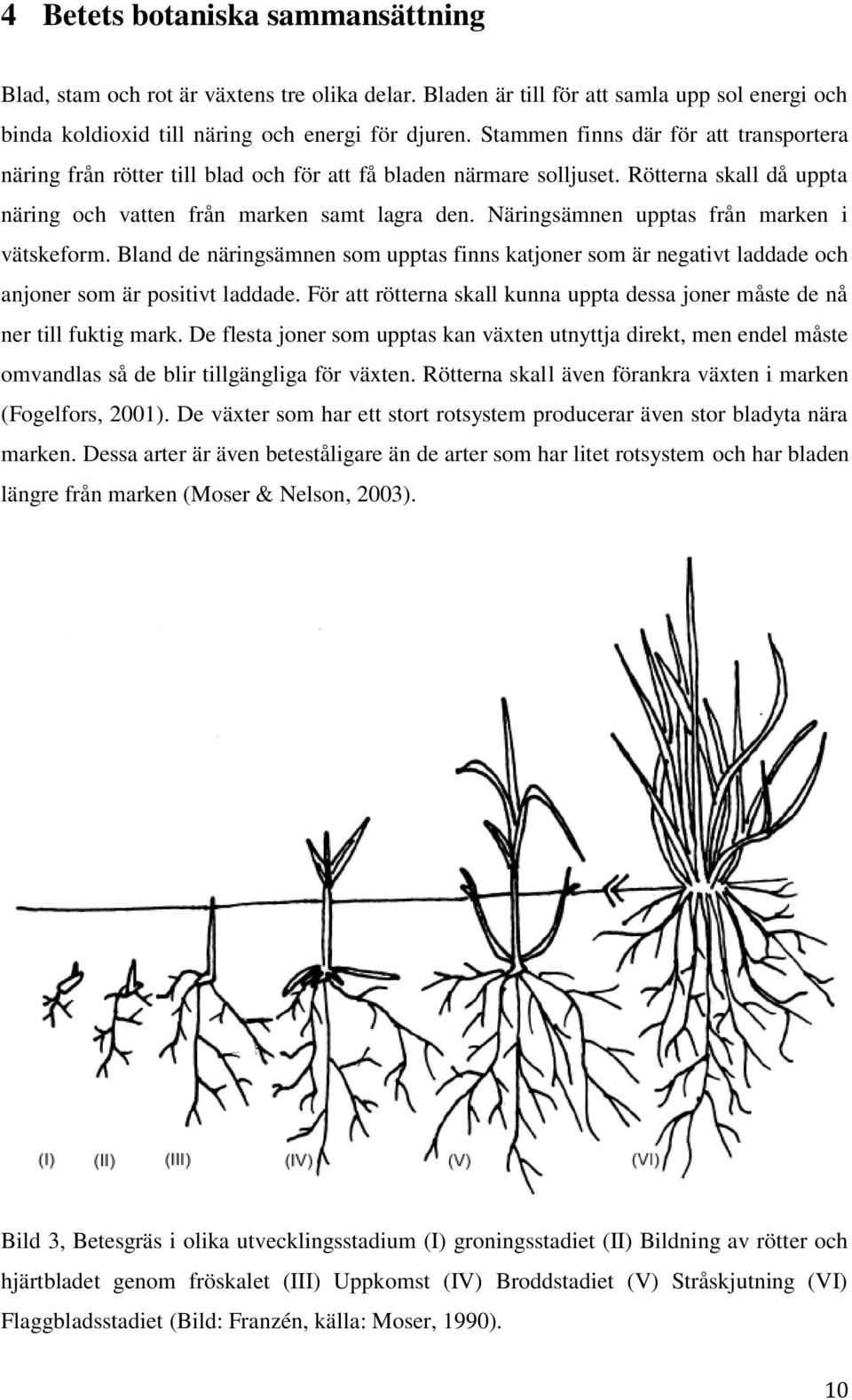 4 Betets botaniska sammansättning

Blad, stam och rot är växtens tre olika delar. Bladen är till för att samla upp sol energi och binda koldioxid till näring och energi för djuren. Stammen finns där för att transportera näring från rötter till blad och för att få bladen närmare solljuset. Rötterna skall då uppta näring och vatten från marken samt lagra den. Näringsämnen upptas från marken i vätskeform. Bland de näringsämnen som upptas finns katjoner som är negativt laddade och anjoner som är positivt laddade. För att rötterna skall kunna uppta dessa joner måste de nå ner till fuktig mark. De flesta joner som upptas kan växten utnyttja direkt, men endel måste omvandlas så de blir tillgängliga för växten. Rötterna skall även förankra växten i marken (Fogelfors, 2001). De växter som har ett stort rotsystem producerar även stor bladyta nära marken. Dessa arter är även beteståligare än de arter som har litet rotsystem och har bladen längre från marken (Moser & Nelson, 2003).

(I) (II) (III) (IV) (V) (VI)

Bild 3, Betesgräs i olika utvecklingsstadium (I) groningsstadiet (II) Bildning av rötter och hjärtbladet genom fröskalet (III) Uppkomst (IV) Broddstadiet (V) Stråskjutning (VI) Flaggbladsstadiet (Bild: Franzén, källa: Moser, 1990).

10